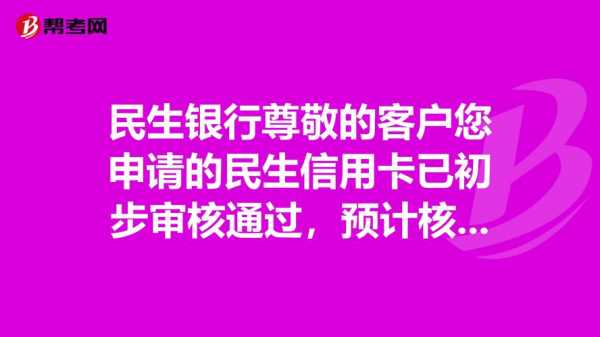 帮考网

民生银行尊敬的客户您申请的民生信用卡已初步审核通过，预计核...